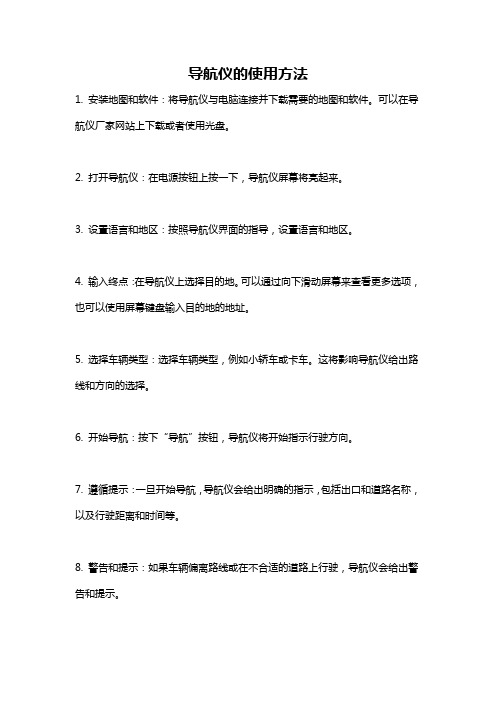 导航仪的使用方法

1. 安装地图和软件：将导航仪与电脑连接并下载需要的地图和软件。可以在导航仪厂家网站上下载或者使用光盘。

2. 打开导航仪：在电源按钮上按一下，导航仪屏幕将亮起来。

3. 设置语言和地区：按照导航仪界面的指导，设置语言和地区。

4. 输入终点：在导航仪上选择目的地。可以通过向下滑动屏幕来查看更多选项，也可以使用屏幕键盘输入目的地的地址。

5. 选择车辆类型：选择车辆类型，例如小轿车或卡车。这将影响导航仪给出路线和方向的选择。

6. 开始导航：按下“导航”按钮，导航仪将开始指示行驶方向。

7. 遵循提示：一旦开始导航，导航仪会给出明确的指示，包括出口和道路名称，以及行驶距离和时间等。

8. 警告和提示：如果车辆偏离路线或在不合适的道路上行驶，导航仪会给出警告和提示。